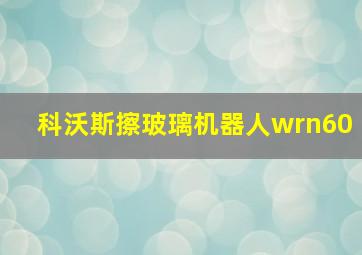 科沃斯擦玻璃机器人wrn60